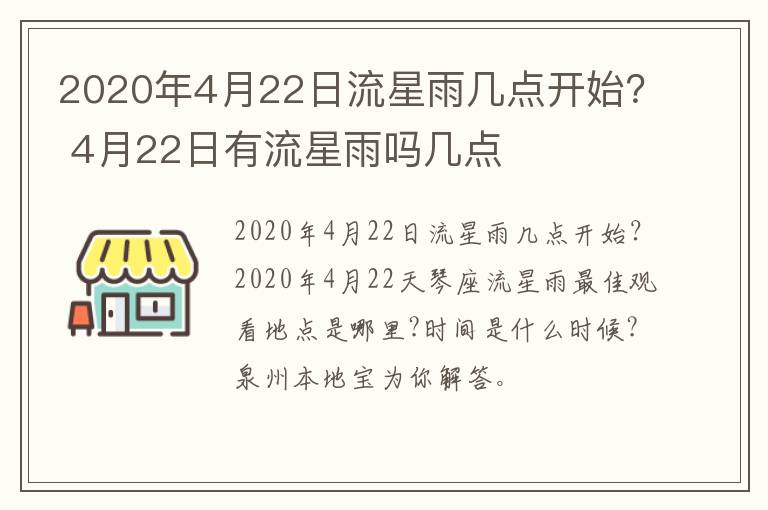 2020年4月22日流星雨几点开始? 4月22日有流星雨吗几点

2020年4月22日流星雨几点开始?2020年4月22天琴座流星雨最佳观看地点是哪里?时间是什么时候?泉州本地宝为你解答。